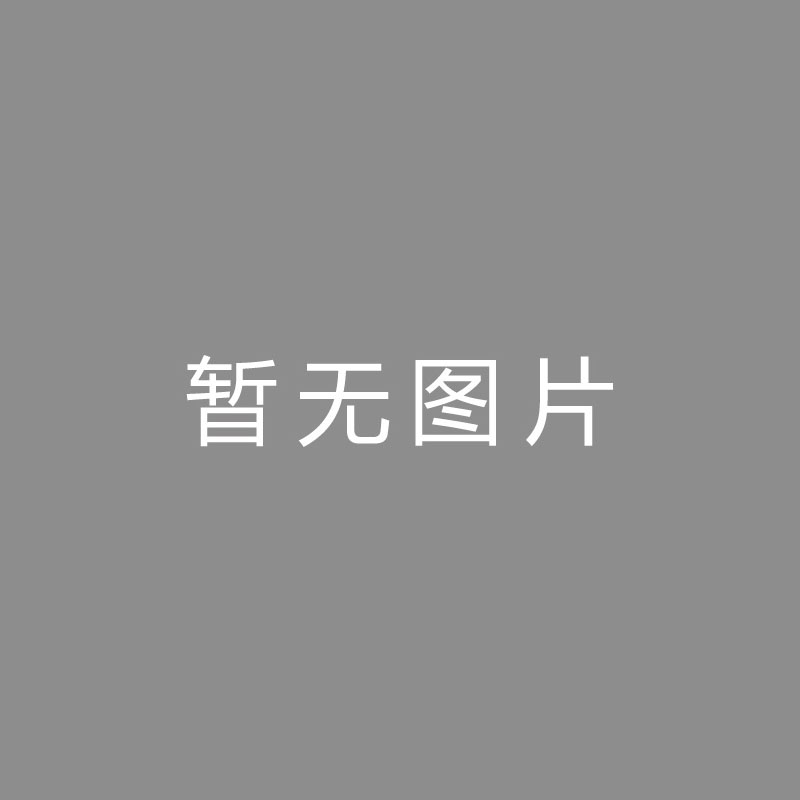 暂无图片